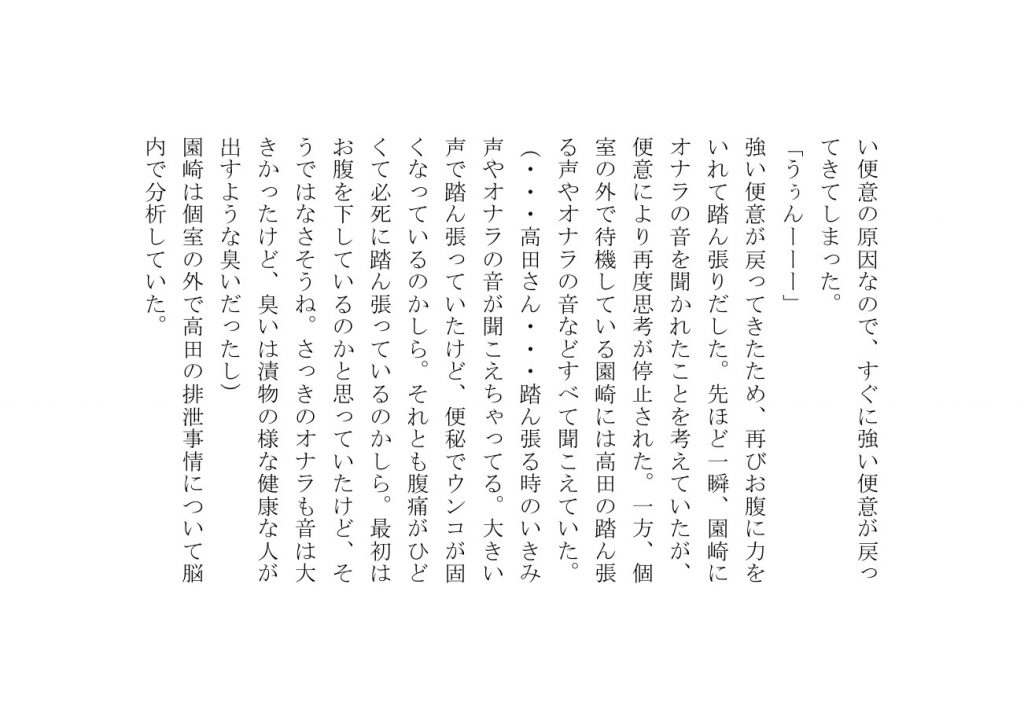 い便意の原因なので、すぐに強い便意が戻ってきてしまった。
「うぅんーーー」
強い便意が戻ってきたため、再びお腹に力をいれて踏ん張りだした。先ほど一瞬、園崎にオナラの音を聞かれたことを考えていたが、便意により再度思考が停止された。一方、個室の外で待機している園崎には高田の踏ん張る声やオナラの音などすべて聞こえていた。
(・・・高田さん・・・踏ん張る時のいきみ声やオナラの音が聞こえちゃってる。大きい声で踏ん張っていたけど、便秘でウンコが固くなっているのかしら。それとも腹痛がひどくて必死に踏ん張っているのかしら。最初はお腹を下しているのかと思っていたけど、そうではなさそうね。さっきのオナラも音は大きかったけど、臭いは漬物の様な健康な人が出すような臭いだったし)
園崎は個室の外で高田の排泄事情について脳内で分析していた。